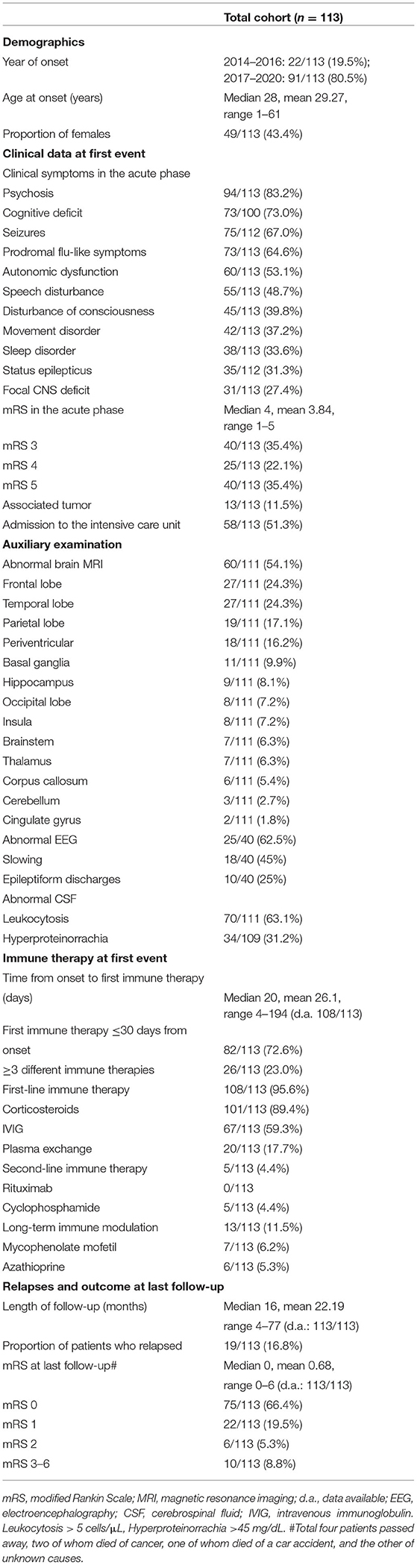 | | Total cohort ($n$ = 113) |
|---|---|
| **Demographics** | |
| Year of onset | 2014–2016: 22/113 (19.5%); 2017–2020: 91/113 (80.5%) |
| Age at onset (years) | Median 28, mean 29.27, range 1–61 |
| Proportion of females | 49/113 (43.4%) |
| **Clinical data at first event** | |
| Clinical symptoms in the acute phase | |
| Psychosis | 94/113 (83.2%) |
| Cognitive deficit | 73/100 (73.0%) |
| Seizures | 75/112 (67.0%) |
| Prodromal flu-like symptoms | 73/113 (64.6%) |
| Autonomic dysfunction | 60/113 (53.1%) |
| Speech disturbance | 55/113 (48.7%) |
| Disturbance of consciousness | 45/113 (39.8%) |
| Movement disorder | 42/113 (37.2%) |
| Sleep disorder | 38/113 (33.6%) |
| Status epilepticus | 35/112 (31.3%) |
| Focal CNS deficit | 31/113 (27.4%) |
| mRS in the acute phase | Median 4, mean 3.84, range 1–5 |
| mRS 3 | 40/113 (35.4%) |
| mRS 4 | 25/113 (22.1%) |
| mRS 5 | 40/113 (35.4%) |
| Associated tumor | 13/113 (11.5%) |
| Admission to the intensive care unit | 58/113 (51.3%) |
| **Auxiliary examination** | |
| Abnormal brain MRI | 60/111 (54.1%) |
| Frontal lobe | 27/111 (24.3%) |
| Temporal lobe | 27/111 (24.3%) |
| Parietal lobe | 19/111 (17.1%) |
| Periventricular | 18/111 (16.2%) |
| Basal ganglia | 11/111 (9.9%) |
| Hippocampus | 9/111 (8.1%) |
| Occipital lobe | 8/111 (7.2%) |
| Insula | 8/111 (7.2%) |
| Brainstem | 7/111 (6.3%) |
| Thalamus | 7/111 (6.3%) |
| Corpus callosum | 6/111 (5.4%) |
| Cerebellum | 3/111 (2.7%) |
| Cingulate gyrus | 2/111 (1.8%) |
| Abnormal EEG | 25/40 (62.5%) |
| Slowing | 18/40 (45%) |
| Epileptiform discharges | 10/40 (25%) |
| Abnormal CSF | |
| Leukocytosis | 70/111 (63.1%) |
| Hyperproteinorrachia | 34/109 (31.2%) |
| **Immune therapy at first event** | |
| Time from onset to first immune therapy (days) | Median 20, mean 26.1, range 4–194 (d.a. 108/113) |
| First immune therapy ≤30 days from onset | 82/113 (72.6%) |
| ≥3 different immune therapies | 26/113 (23.0%) |
| First-line immune therapy | 108/113 (95.6%) |
| Corticosteroids | 101/113 (89.4%) |
| IVIG | 67/113 (59.3%) |
| Plasma exchange | 20/113 (17.7%) |
| Second-line immune therapy | 5/113 (4.4%) |
| Rituximab | 0/113 |
| Cyclophosphamide | 5/113 (4.4%) |
| Long-term immune modulation | 13/113 (11.5%) |
| Mycophenolate mofetil | 7/113 (6.2%) |
| Azathioprine | 6/113 (5.3%) |
| **Relapses and outcome at last follow-up** | |
| Length of follow-up (months) | Median 16, mean 22.19 range 4–77 (d.a.: 113/113) |
| Proportion of patients who relapsed | 19/113 (16.8%) |
| mRS at last follow-up# | Median 0, mean 0.68, range 0–6 (d.a.: 113/113) |
| mRS 0 | 75/113 (66.4%) |
| mRS 1 | 22/113 (19.5%) |
| mRS 2 | 6/113 (5.3%) |
| mRS 3–6 | 10/113 (8.8%) |

mRS, modified Rankin Scale; MRI, magnetic resonance imaging; d.a., data available; EEG, electroencephalography; CSF, cerebrospinal fluid; IVIG, intravenous immunoglobulin. Leukocytosis > 5 cells/μL, Hyperproteinorrachia >45 mg/dL. #Total four patients passed away, two of whom died of cancer, one of whom died of a car accident, and the other of unknown causes.